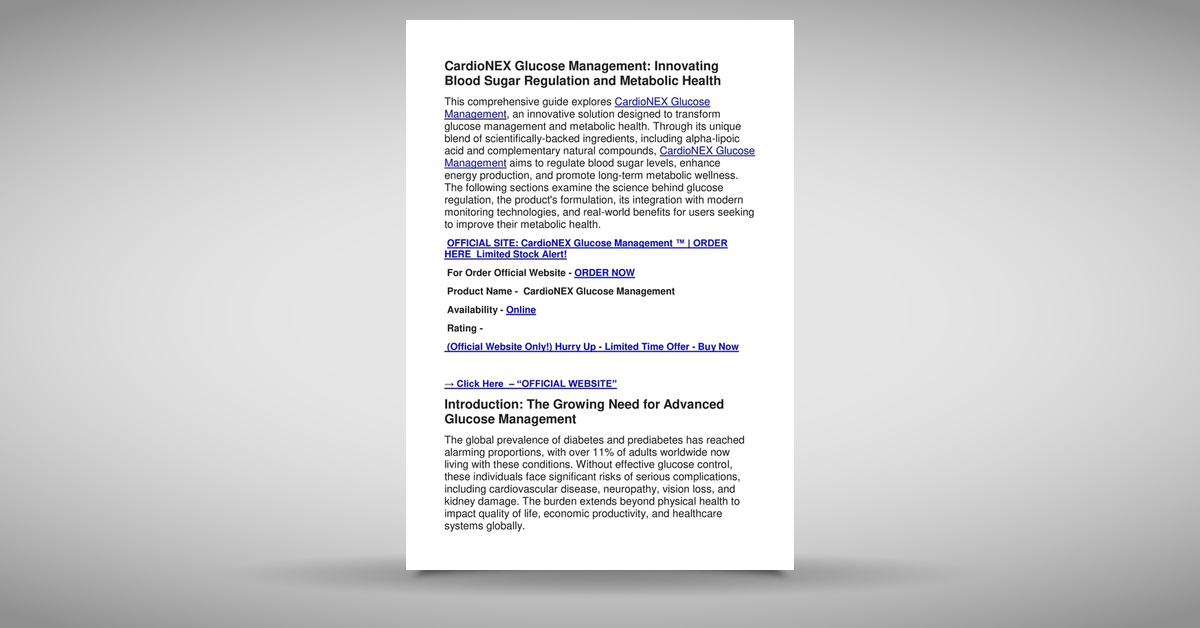 CardioNEX Glucose Management: Innovating Blood Sugar Regulation and Metabolic Health

This comprehensive guide explores CardioNEX Glucose Management, an innovative solution designed to transform glucose management and metabolic health. Through its unique blend of scientifically-backed ingredients, including alpha-lipoic acid and complementary natural compounds, CardioNEX Glucose Management aims to regulate blood sugar levels, enhance energy production, and promote long-term metabolic wellness. The following sections examine the science behind glucose regulation, the product's formulation, its integration with modern monitoring technologies, and real-world benefits for users seeking to improve their metabolic health.

OFFICIAL SITE: CardioNEX Glucose Management ™ | ORDER HERE Limited Stock Alert!

For Order Official Website - ORDER NOW

Product Name - CardioNEX Glucose Management

Availability - Online

Rating -

(Official Website Only!) Hurry Up - Limited Time Offer - Buy Now

→ Click Here – “OFFICIAL WEBSITE”

Introduction: The Growing Need for Advanced Glucose Management

The global prevalence of diabetes and prediabetes has reached alarming proportions, with over 11% of adults worldwide now living with these conditions. Without effective glucose control, these individuals face significant risks of serious complications, including cardiovascular disease, neuropathy, vision loss, and kidney damage. The burden extends beyond physical health to impact quality of life, economic productivity, and healthcare systems globally.